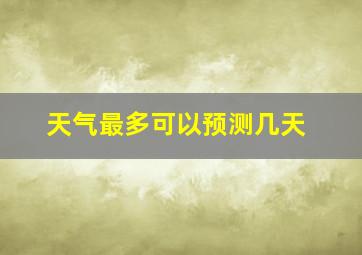 天气最多可以预测几天